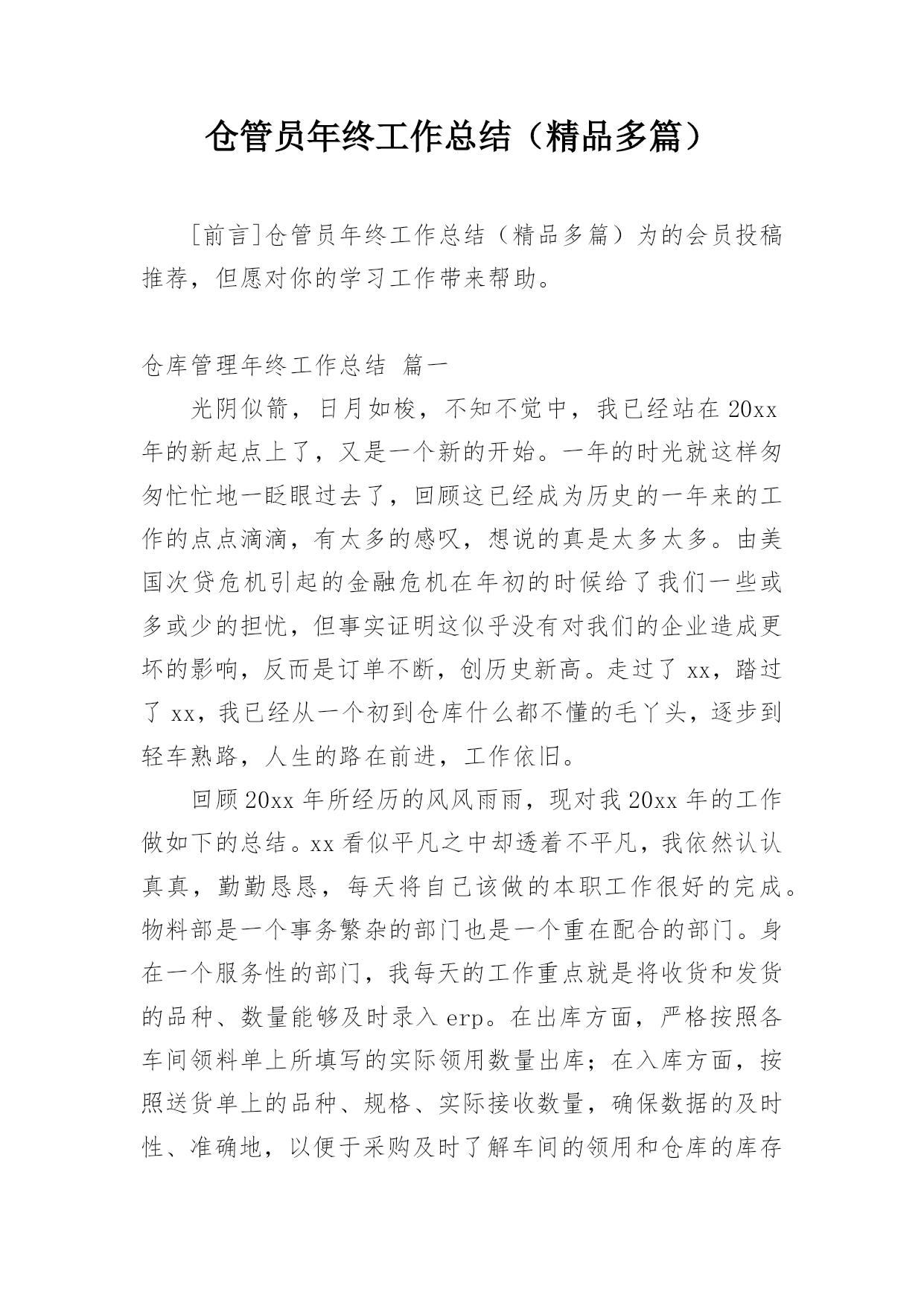 仓管员年终工作总结（精品多篇）

[前言]仓管员年终工作总结（精品多篇）为的会员投稿推荐，但愿对你的学习工作带来帮助。

仓库管理年终工作总结 篇一

光阴似箭，日月如梭，不知不觉中，我已经站在20xx年的新起点上了，又是一个新的开始。一年的时光就这样匆匆忙忙地一眨眼过去了，回顾这已经成为历史的一年来的工作的点点滴滴，有太多的感叹，想说的真是太多太多。由美国次贷危机引起的金融危机在年初的时候给了我们一些或多或少的担忧，但事实证明这似乎没有对我们的企业造成更坏的影响，反而是订单不断，创历史新高。走过了xx，踏过了xx，我已经从一个初到仓库什么都不懂的毛丫头，逐步到轻车熟路，人生的路在前进，工作依旧。

回顾20xx年所经历的风风雨雨，现对我20xx年的工作做如下的总结。xx看似平凡之中却透着不平凡，我依然认认真真，勤勤恳恳，每天将自己该做的本职工作很好的完成。物料部是一个事务繁杂的部门也是一个重在配合的部门。身在一个服务性的部门，我每天的工作重点就是将收货和发货的品种、数量能够及时录入erp。在出库方面，严格按照各车间领料单上所填写的实际领用数量出库；在入库方面，按照送货单上的品种、规格、实际接收数量，确保数据的及时性、准确地，以便于采购及时了解车间的领用和仓库的库存